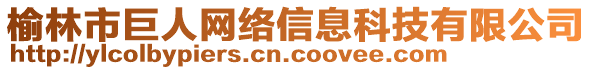 榆林市巨人网络信息科技有限公司
http://ylcolbypiers.cn.coovee.com